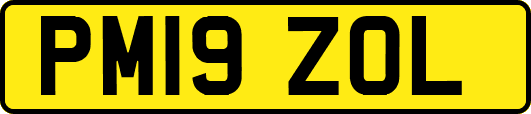 PM19 ZOL